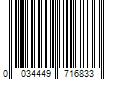 0 034449 716833